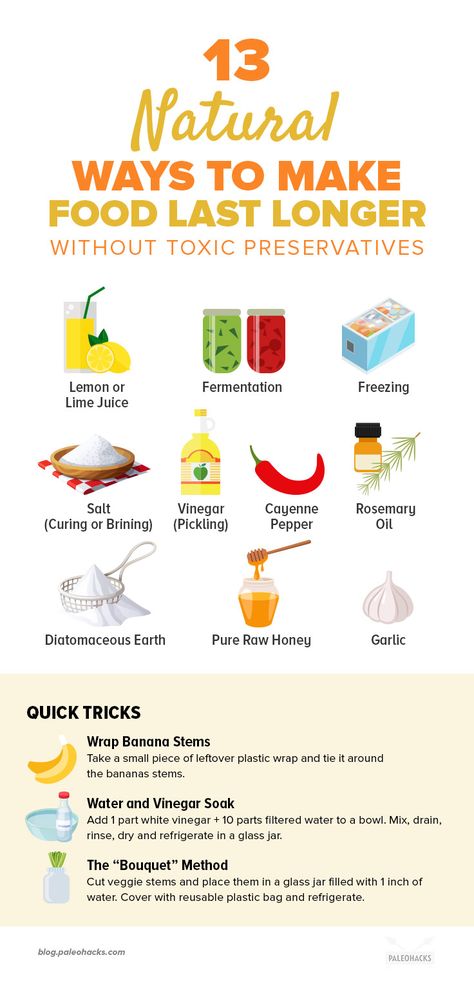 13
Natural
WAYS TO MAKE
FOOD LAST LONGER
WITHOUT TOXIC PRESERVATIVES

Lemon or Lime Juice

Fermentation

Freezing

Salt (Curing or Brining)

Vinegar (Pickling)

Cayenne Pepper

Rosemary Oil

Diatomaceous Earth

Pure Raw Honey

Garlic

QUICK TRICKS

Wrap Banana Stems
Take a small piece of leftover plastic wrap and tie it around the bananas stems.

Water and Vinegar Soak
Add 1 part white vinegar + 10 parts filtered water to a bowl. Mix, drain, rinse, dry and refrigerate in a glass jar.

The "Bouquet" Method
Cut veggie stems and place them in a glass jar filled with 1 inch of water. Cover with reusable plastic bag and refrigerate.

blog.paleohacks.com

PALEOHACKS